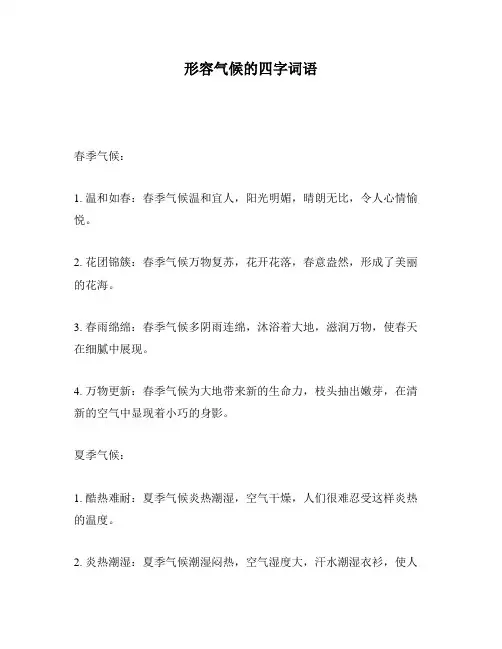 形容气候的四字词语

春季气候：

1. 温和如春：春季气候温和宜人，阳光明媚，晴朗无比，令人心情愉悦。

2. 花团锦簇：春季气候万物复苏，花开花落，春意盎然，形成了美丽的花海。

3. 春雨绵绵：春季气候多阴雨连绵，沐浴着大地，滋润万物，使春天在细腻中展现。

4. 万物更新：春季气候为大地带来新的生命力，枝头抽出嫩芽，在清新的空气中显现着小巧的身影。

夏季气候：

1. 酷热难耐：夏季气候炎热潮湿，空气干燥，人们很难忍受这样炎热的温度。

2. 炎热潮湿：夏季气候潮湿闷热，空气湿度大，汗水潮湿衣衫，使人